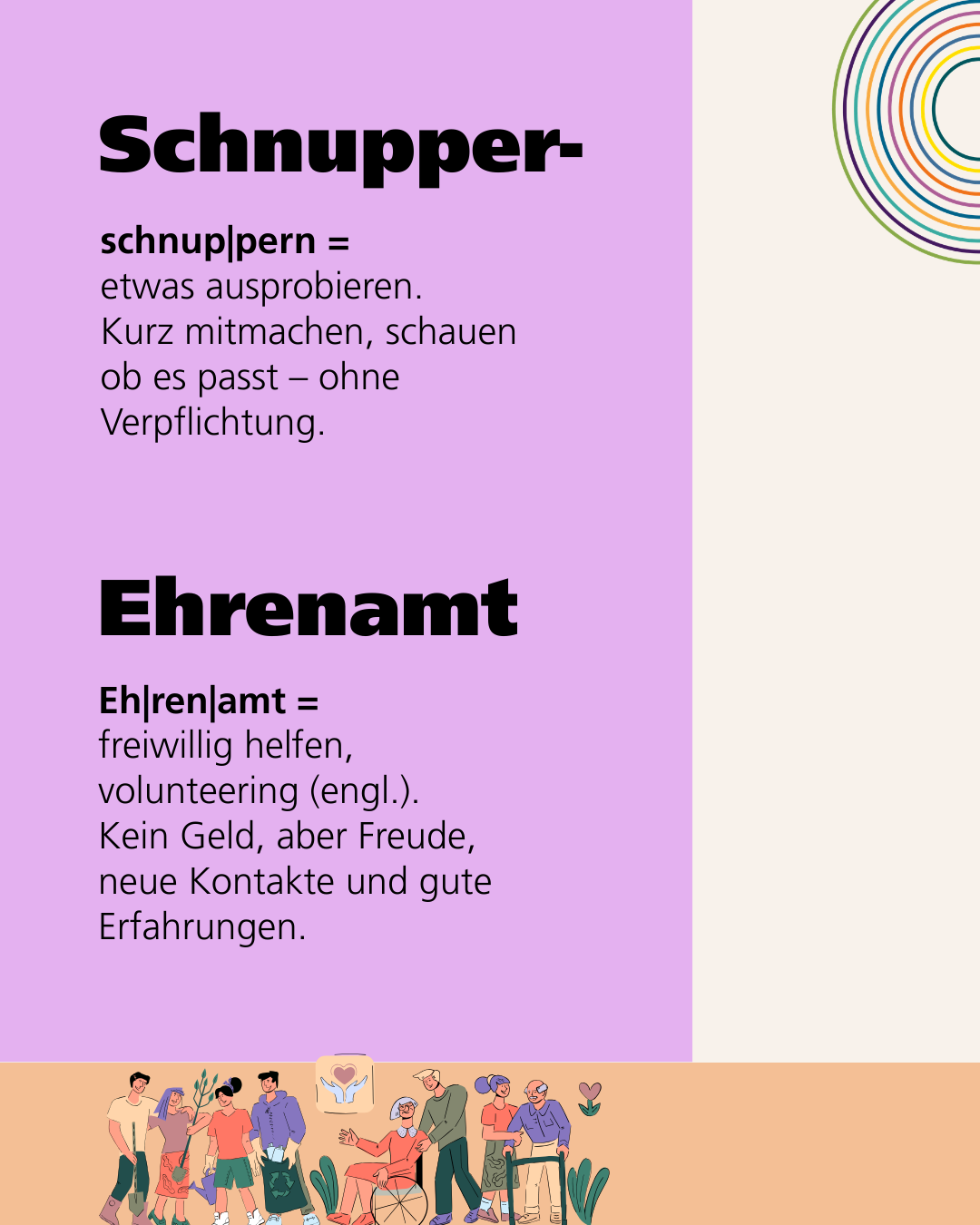 Schnupper-

schnup|pern =
etwas ausprobieren. Kurz mitmachen, schauen ob es passt – ohne Verpflichtung.

Ehrenamt

Eh|ren|amt =
freiwillig helfen, volunteering (engl.). Kein Geld, aber Freude, neue Kontakte und gute Erfahrungen.